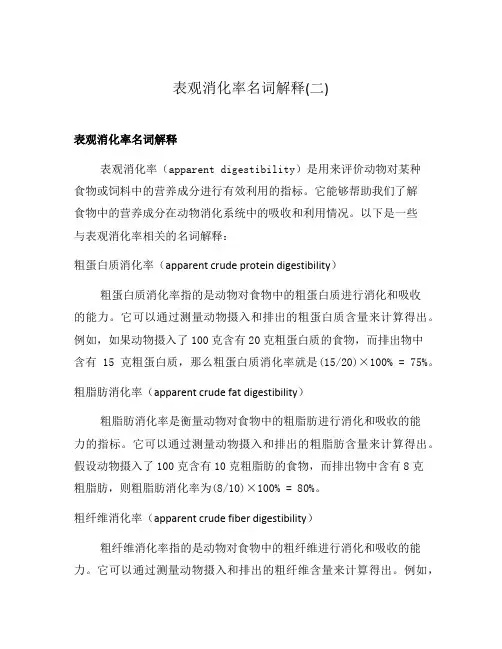 表观消化率名词解释(二)

表观消化率名词解释

表观消化率（apparent digestibility）是用来评价动物对某种食物或饲料中的营养成分进行有效利用的指标。它能够帮助我们了解食物中的营养成分在动物消化系统中的吸收和利用情况。以下是一些与表观消化率相关的名词解释：

粗蛋白质消化率（apparent crude protein digestibility）

粗蛋白质消化率指的是动物对食物中的粗蛋白质进行消化和吸收的能力。它可以通过测量动物摄入和排出的粗蛋白质含量来计算得出。例如，如果动物摄入了 100 克含有 20 克粗蛋白质的食物，而排出物中含有 15 克粗蛋白质，那么粗蛋白质消化率就是(15/20)×100% = 75%。

粗脂肪消化率（apparent crude fat digestibility）

粗脂肪消化率是衡量动物对食物中的粗脂肪进行消化和吸收的能力的指标。它可以通过测量动物摄入和排出的粗脂肪含量来计算得出。假设动物摄入了 100 克含有 10 克粗脂肪的食物，而排出物中含有 8 克粗脂肪，则粗脂肪消化率为(8/10)×100% = 80%。

粗纤维消化率（apparent crude fiber digestibility）

粗纤维消化率指的是动物对食物中的粗纤维进行消化和吸收的能力。它可以通过测量动物摄入和排出的粗纤维含量来计算得出。例如，